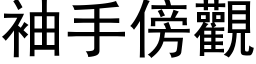 袖手傍觀